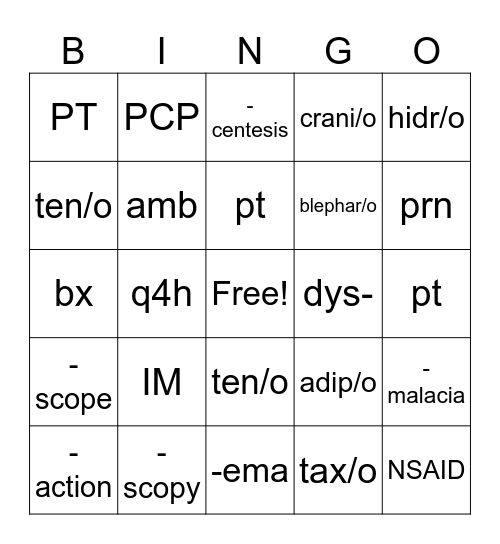 | B | I | N | G | O |
|---|---|---|---|---|
| PT | PCP | -centesis | crani/o | hidr/o |
| ten/o | amb | pt | blephar/o | prn |
| bx | q4h | Free! | dys- | pt |
| -scope | IM | ten/o | adip/o | -malacia |
| -action | -scopy | -ema | tax/o | NSAID |